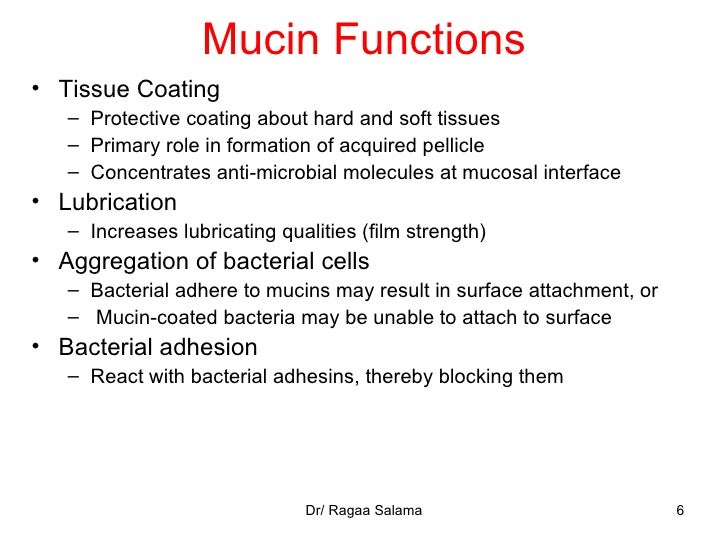 Mucin Functions

• Tissue Coating
 – Protective coating about hard and soft tissues
 – Primary role in formation of acquired pellicle
 – Concentrates anti-microbial molecules at mucosal interface
• Lubrication
 – Increases lubricating qualities (film strength)
• Aggregation of bacterial cells
 – Bacterial adhere to mucins may result in surface attachment, or
 – Mucin-coated bacteria may be unable to attach to surface
• Bacterial adhesion
 – React with bacterial adhesins, thereby blocking them

Dr/ Ragaa Salama

6